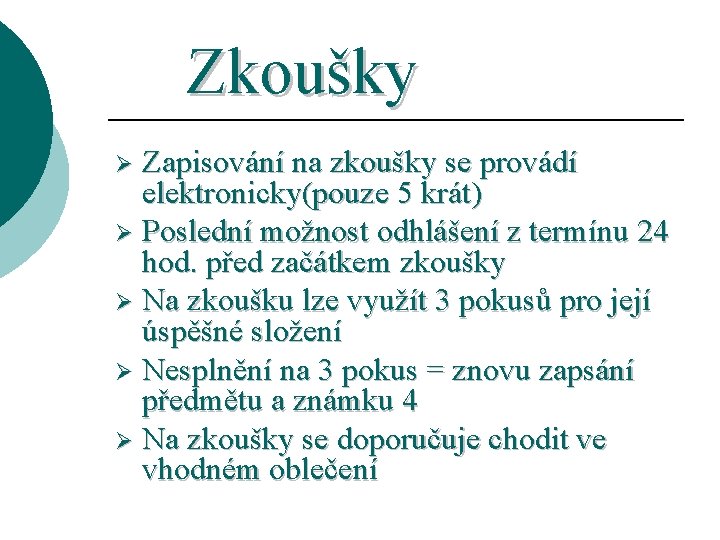 Zkoušky

➢ Zapisování na zkoušky se provádí elektronicky(pouze 5 krát)
➢ Poslední možnost odhlášení z termínu 24 hod. před začátkem zkoušky
➢ Na zkoušku lze využít 3 pokusů pro její úspěšné složení
➢ Nesplnění na 3 pokus = znovu zapsání předmětu a známku 4
➢ Na zkoušky se doporučuje chodit ve vhodném oblečení